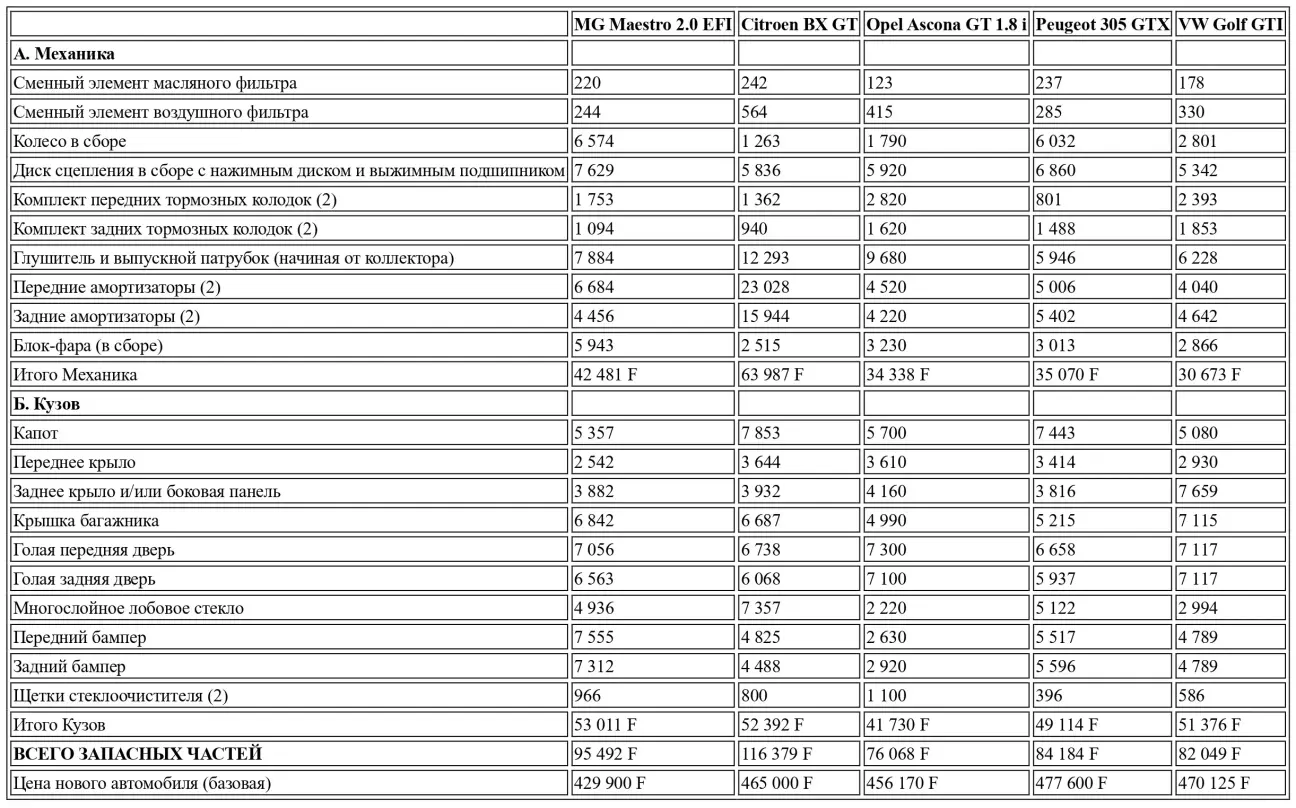 |  | MG Maestro 2.0 EFI | Citroen BX GT | Opel Ascona GT 1.8 i | Peugeot 305 GTX | VW Golf GTI |
|---|---|---|---|---|---|
| **А. Механика** |  |  |  |  |  |
| Сменный элемент масляного фильтра | 220 | 242 | 123 | 237 | 178 |
| Сменный элемент воздушного фильтра | 244 | 564 | 415 | 285 | 330 |
| Колесо в сборе | 6 574 | 1 263 | 1 790 | 6 032 | 2 801 |
| Диск сцепления в сборе с нажимным диском и выжимным подшипником | 7 629 | 5 836 | 5 920 | 6 860 | 5 342 |
| Комплект передних тормозных колодок (2) | 1 753 | 1 362 | 2 820 | 801 | 2 393 |
| Комплект задних тормозных колодок (2) | 1 094 | 940 | 1 620 | 1 488 | 1 853 |
| Глушитель и выпускной патрубок (начиная от коллектора) | 7 884 | 12 293 | 9 680 | 5 946 | 6 228 |
| Передние амортизаторы (2) | 6 684 | 23 028 | 4 520 | 5 006 | 4 040 |
| Задние амортизаторы (2) | 4 456 | 15 944 | 4 220 | 5 402 | 4 642 |
| Блок-фара (в сборе) | 5 943 | 2 515 | 3 230 | 3 013 | 2 866 |
| Итого Механика | 42 481 F | 63 987 F | 34 338 F | 35 070 F | 30 673 F |
| **Б. Кузов** |  |  |  |  |  |
| Капот | 5 357 | 7 853 | 5 700 | 7 443 | 5 080 |
| Переднее крыло | 2 542 | 3 644 | 3 610 | 3 414 | 2 930 |
| Заднее крыло и/или боковая панель | 3 882 | 3 932 | 4 160 | 3 816 | 7 659 |
| Крышка багажника | 6 842 | 6 687 | 4 990 | 5 215 | 7 115 |
| Голая передняя дверь | 7 056 | 6 738 | 7 300 | 6 658 | 7 117 |
| Голая задняя дверь | 6 563 | 6 068 | 7 100 | 5 937 | 7 117 |
| Многослойное лобовое стекло | 4 936 | 7 357 | 2 220 | 5 122 | 2 994 |
| Передний бампер | 7 555 | 4 825 | 2 630 | 5 517 | 4 789 |
| Задний бампер | 7 312 | 4 488 | 2 920 | 5 596 | 4 789 |
| Щетки стеклоочистителя (2) | 966 | 800 | 1 100 | 396 | 586 |
| Итого Кузов | 53 011 F | 52 392 F | 41 730 F | 49 114 F | 51 376 F |
| **ВСЕГО ЗАПАСНЫХ ЧАСТЕЙ** | 95 492 F | 116 379 F | 76 068 F | 84 184 F | 82 049 F |
| Цена нового автомобиля (базовая) | 429 900 F | 465 000 F | 456 170 F | 477 600 F | 470 125 F |